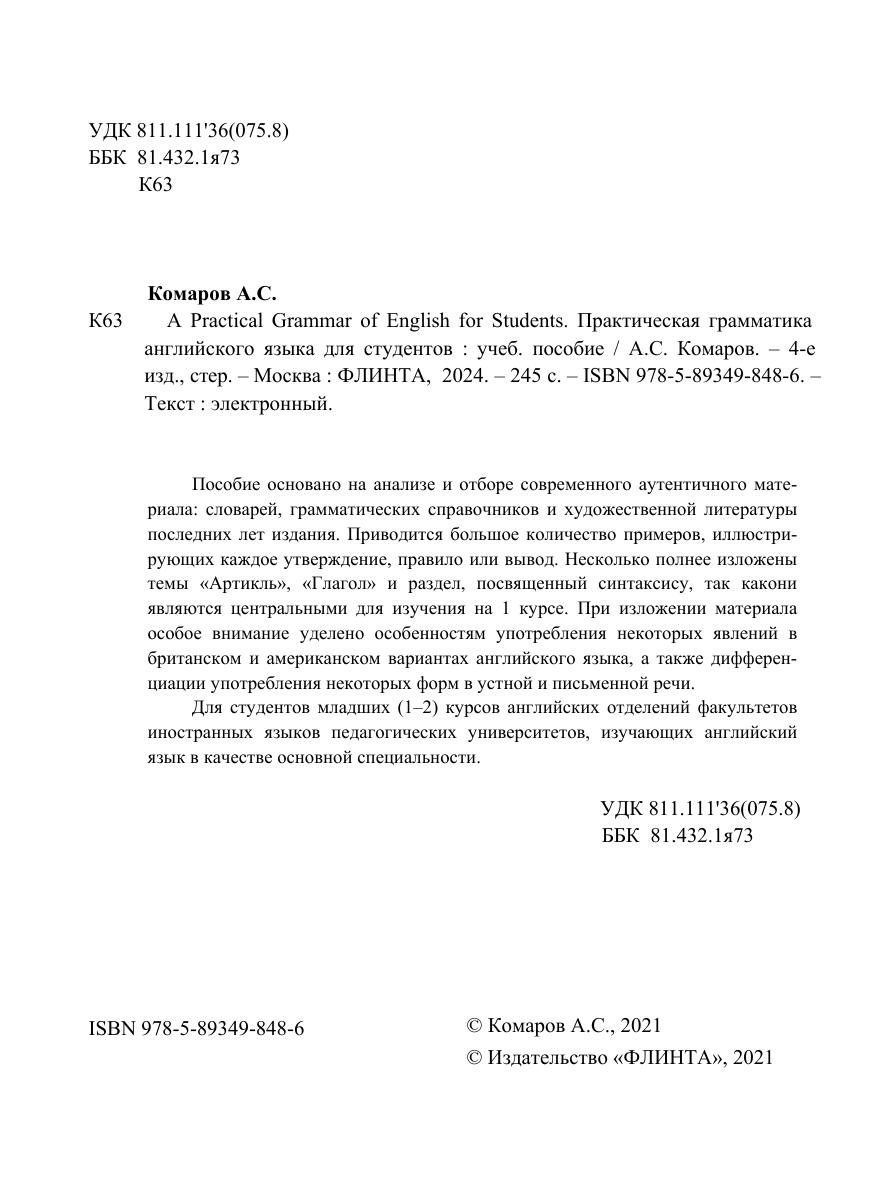 УДК 811.111'36(075.8)
ББК 81.432.1я73
К63

Комаров А.С.

К63 A Practical Grammar of English for Students. Практическая грамматика английского языка для студентов : учеб. пособие / А.С. Комаров. – 4-е изд., стер. – Москва : ФЛИНТА, 2024. – 245 с. – ISBN 978-5-89349-848-6. – Текст : электронный.

Пособие основано на анализе и отборе современного аутентичного материала: словарей, грамматических справочников и художественной литературы последних лет издания. Приводится большое количество примеров, иллюстрирующих каждое утверждение, правило или вывод. Несколько полнее изложены темы «Артикль», «Глагол» и раздел, посвященный синтаксису, так какони являются центральными для изучения на 1 курсе. При изложении материала особое внимание уделено особенностям употребления некоторых явлений в британском и американском вариантах английского языка, а также дифференциации употребления некоторых форм в устной и письменной речи.

Для студентов младших (1–2) курсов английских отделений факультетов иностранных языков педагогических университетов, изучающих английский язык в качестве основной специальности.

УДК 811.111'36(075.8)
ББК 81.432.1я73

ISBN 978-5-89349-848-6

© Комаров А.С., 2021
© Издательство «ФЛИНТА», 2021